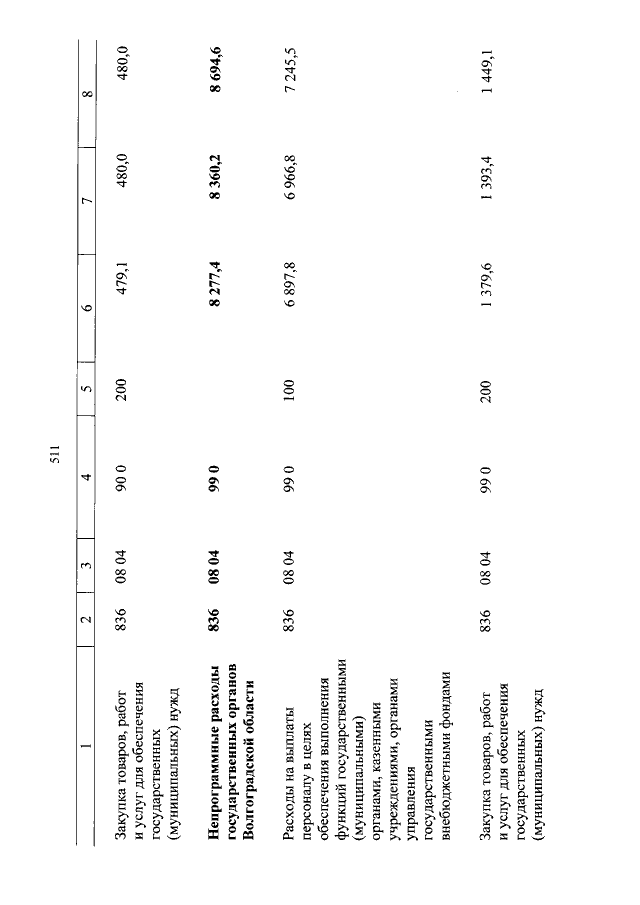 511

| 1 | 2 | 3 | 4 | 5 | 6 | 7 | 8 |
|---|---|---|---|---|---|---|---|
| Закупка товаров, работ и услуг для обеспечения государственных (муниципальных) нужд | 836 | 08 04 | 90 0 | 200 | 479,1 | 480,0 | 480,0 |
| Непрограммные расходы государственных органов Волгоградской области | 836 | 08 04 | 99 0 | | 8 277,4 | 8 360,2 | 8 694,6 |
| Расходы на выплаты персоналу в целях обеспечения выполнения функций государственными (муниципальными) органами, казенными учреждениями, органами управления государственными внебюджетными фондами | 836 | 08 04 | 99 0 | 100 | 6 897,8 | 6 966,8 | 7 245,5 |
| Закупка товаров, работ и услуг для обеспечения государственных (муниципальных) нужд | 836 | 08 04 | 99 0 | 200 | 1 379,6 | 1 393,4 | 1 449,1 |